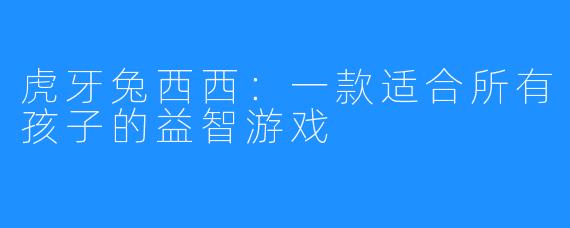 虎牙兔西西：一款适合所有孩子的益智游戏